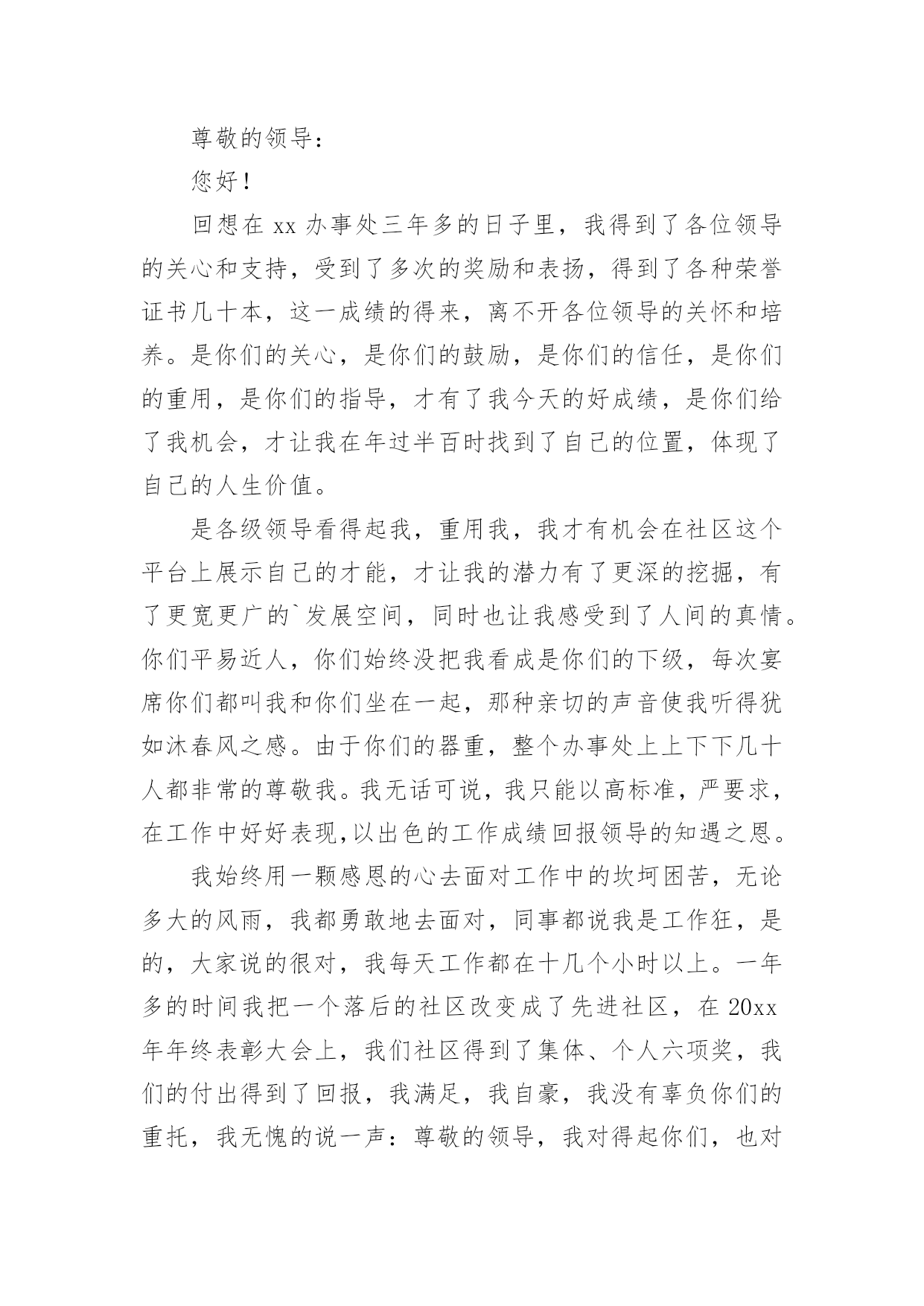 尊敬的领导：

您好！

回想在 xx 办事处三年多的日子里，我得到了各位领导的关心和支持，受到了多次的奖励和表扬，得到了各种荣誉证书几十本，这一成绩的得来，离不开各位领导的关怀和培养。是你们的关心，是你们的鼓励，是你们的信任，是你们的重用，是你们的指导，才有了我今天的好成绩，是你们给了我机会，才让我在年过半百时找到了自己的位置，体现了自己的人生价值。

是各级领导看得起我，重用我，我才有机会在社区这个平台上展示自己的才能，才让我的潜力有了更深的挖掘，有了更宽更广的`发展空间，同时也让我感受到了人间的真情。你们平易近人，你们始终没把我看成是你们的下级，每次宴席你们都叫我和你们坐在一起，那种亲切的声音使我听得犹如沐春风之感。由于你们的器重，整个办事处上上下下几十人都非常的尊敬我。我无话可说，我只能以高标准，严要求，在工作中好好表现,以出色的工作成绩回报领导的知遇之恩。

我始终用一颗感恩的心去面对工作中的坎坷困苦，无论多大的风雨，我都勇敢地去面对，同事都说我是工作狂，是的，大家说的很对，我每天工作都在十几个小时以上。一年多的时间我把一个落后的社区改变成了先进社区，在 20xx 年年终表彰大会上，我们社区得到了集体、个人六项奖，我们的付出得到了回报，我满足，我自豪，我没有辜负你们的重托，我无愧的说一声：尊敬的领导，我对得起你们，也对